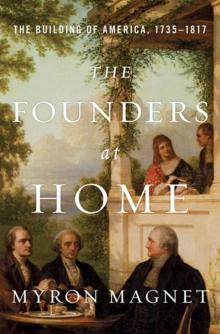 THE BUILDING OF AMERICA, 1735–1817

THE FOUNDERS at HOME

MYRON MAGNET